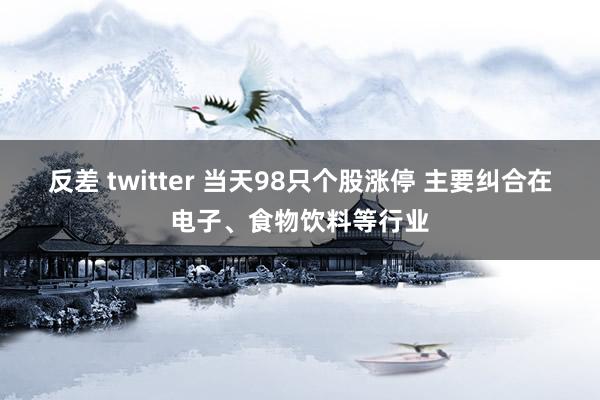 反差 twitter 当天98只个股涨停 主要纠合在电子、食物饮料等行业